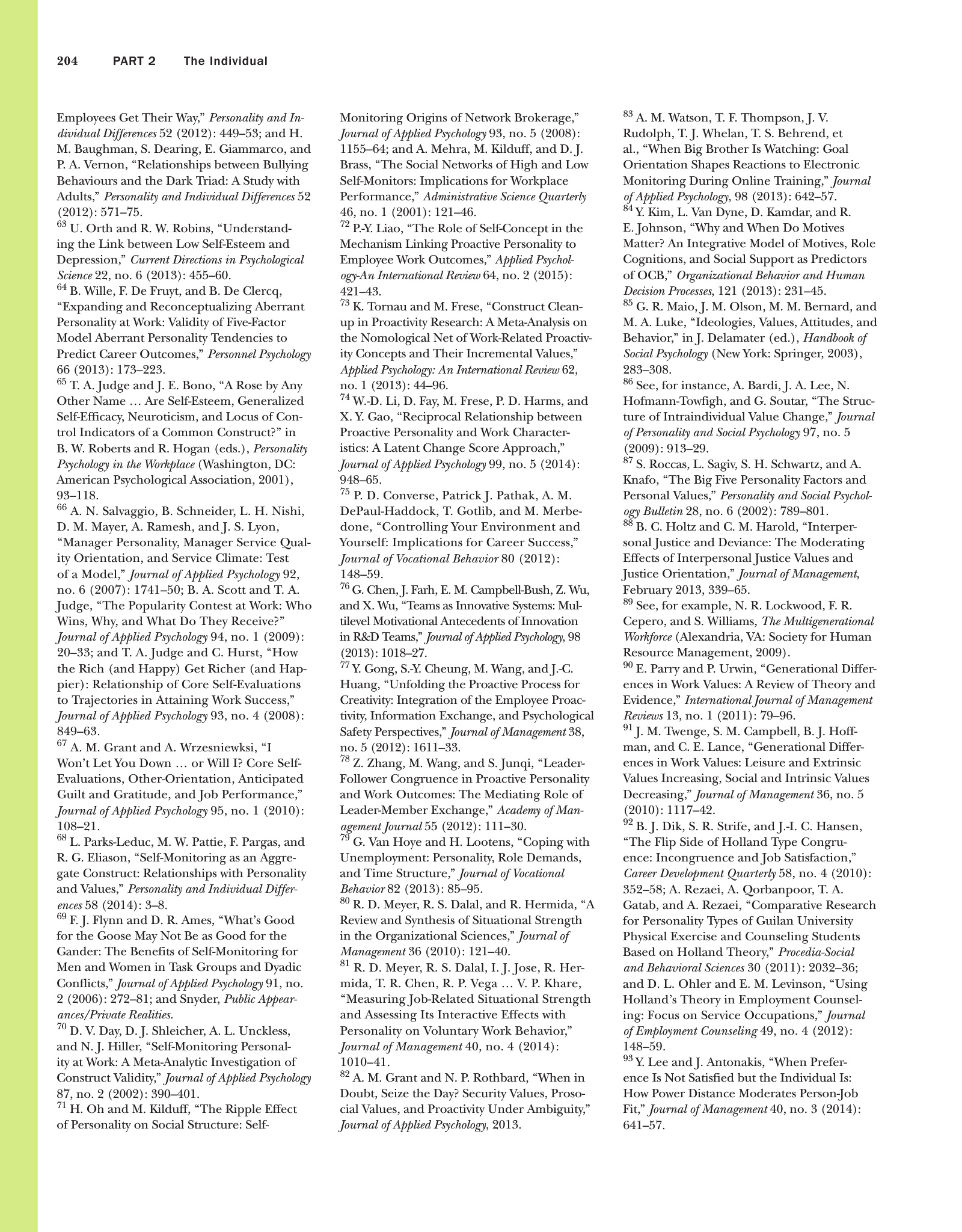 204 PART 2 The Individual

Employees Get Their Way," Personality and Individual Differences 52 (2012): 449–53; and H. M. Baughman, S. Dearing, E. Giammarco, and P. A. Vernon, "Relationships between Bullying Behaviours and the Dark Triad: A Study with Adults," Personality and Individual Differences 52 (2012): 571–75.

$^{63}$ U. Orth and R. W. Robins, "Understanding the Link between Low Self-Esteem and Depression," Current Directions in Psychological Science 22, no. 6 (2013): 455–60.

$^{64}$ B. Wille, F. De Fruyt, and B. De Clercq, "Expanding and Reconceptualizing Aberrant Personality at Work: Validity of Five-Factor Model Aberrant Personality Tendencies to Predict Career Outcomes," Personnel Psychology 66 (2013): 173–223.

$^{65}$ T. A. Judge and J. E. Bono, "A Rose by Any Other Name … Are Self-Esteem, Generalized Self-Efficacy, Neuroticism, and Locus of Control Indicators of a Common Construct?" in B. W. Roberts and R. Hogan (eds.), Personality Psychology in the Workplace (Washington, DC: American Psychological Association, 2001), 93–118.

$^{66}$ A. N. Salvaggio, B. Schneider, L. H. Nishi, D. M. Mayer, A. Ramesh, and J. S. Lyon, "Manager Personality, Manager Service Quality Orientation, and Service Climate: Test of a Model," Journal of Applied Psychology 92, no. 6 (2007): 1741–50; B. A. Scott and T. A. Judge, "The Popularity Contest at Work: Who Wins, Why, and What Do They Receive?" Journal of Applied Psychology 94, no. 1 (2009): 20–33; and T. A. Judge and C. Hurst, "How the Rich (and Happy) Get Richer (and Happier): Relationship of Core Self-Evaluations to Trajectories in Attaining Work Success," Journal of Applied Psychology 93, no. 4 (2008): 849–63.

$^{67}$ A. M. Grant and A. Wrzesniewksi, "I Won't Let You Down … or Will I? Core Self-Evaluations, Other-Orientation, Anticipated Guilt and Gratitude, and Job Performance," Journal of Applied Psychology 95, no. 1 (2010): 108–21.

$^{68}$ L. Parks-Leduc, M. W. Pattie, F. Pargas, and R. G. Eliason, "Self-Monitoring as an Aggregate Construct: Relationships with Personality and Values," Personality and Individual Differences 58 (2014): 3–8.

$^{69}$ F. J. Flynn and D. R. Ames, "What's Good for the Goose May Not Be as Good for the Gander: The Benefits of Self-Monitoring for Men and Women in Task Groups and Dyadic Conflicts," Journal of Applied Psychology 91, no. 2 (2006): 272–81; and Snyder, Public Appearances/Private Realities.

$^{70}$ D. V. Day, D. J. Shleicher, A. L. Unckless, and N. J. Hiller, "Self-Monitoring Personality at Work: A Meta-Analytic Investigation of Construct Validity," Journal of Applied Psychology 87, no. 2 (2002): 390–401.

$^{71}$ H. Oh and M. Kilduff, "The Ripple Effect of Personality on Social Structure: Self-Monitoring Origins of Network Brokerage," Journal of Applied Psychology 93, no. 5 (2008): 1155–64; and A. Mehra, M. Kilduff, and D. J. Brass, "The Social Networks of High and Low Self-Monitors: Implications for Workplace Performance," Administrative Science Quarterly 46, no. 1 (2001): 121–46.

$^{72}$ P.-Y. Liao, "The Role of Self-Concept in the Mechanism Linking Proactive Personality to Employee Work Outcomes," Applied Psychology-An International Review 64, no. 2 (2015): 421–43.

$^{73}$ K. Tornau and M. Frese, "Construct Clean-up in Proactivity Research: A Meta-Analysis on the Nomological Net of Work-Related Proactivity Concepts and Their Incremental Values," Applied Psychology: An International Review 62, no. 1 (2013): 44–96.

$^{74}$ W.-D. Li, D. Fay, M. Frese, P. D. Harms, and X. Y. Gao, "Reciprocal Relationship between Proactive Personality and Work Characteristics: A Latent Change Score Approach," Journal of Applied Psychology 99, no. 5 (2014): 948–65.

$^{75}$ P. D. Converse, Patrick J. Pathak, A. M. DePaul-Haddock, T. Gotlib, and M. Merbedone, "Controlling Your Environment and Yourself: Implications for Career Success," Journal of Vocational Behavior 80 (2012): 148–59.

$^{76}$ G. Chen, J. Farh, E. M. Campbell-Bush, Z. Wu, and X. Wu, "Teams as Innovative Systems: Multilevel Motivational Antecedents of Innovation in R&D Teams," Journal of Applied Psychology, 98 (2013): 1018–27.

$^{77}$ Y. Gong, S.-Y. Cheung, M. Wang, and J.-C. Huang, "Unfolding the Proactive Process for Creativity: Integration of the Employee Proactivity, Information Exchange, and Psychological Safety Perspectives," Journal of Management 38, no. 5 (2012): 1611–33.

$^{78}$ Z. Zhang, M. Wang, and S. Junqi, "Leader-Follower Congruence in Proactive Personality and Work Outcomes: The Mediating Role of Leader-Member Exchange," Academy of Management Journal 55 (2012): 111–30.

$^{79}$ G. Van Hoye and H. Lootens, "Coping with Unemployment: Personality, Role Demands, and Time Structure," Journal of Vocational Behavior 82 (2013): 85–95.

$^{80}$ R. D. Meyer, R. S. Dalal, and R. Hermida, "A Review and Synthesis of Situational Strength in the Organizational Sciences," Journal of Management 36 (2010): 121–40.

$^{81}$ R. D. Meyer, R. S. Dalal, I. J. Jose, R. Hermida, T. R. Chen, R. P. Vega … V. P. Khare, "Measuring Job-Related Situational Strength and Assessing Its Interactive Effects with Personality on Voluntary Work Behavior," Journal of Management 40, no. 4 (2014): 1010–41.

$^{82}$ A. M. Grant and N. P. Rothbard, "When in Doubt, Seize the Day? Security Values, Prosocial Values, and Proactivity Under Ambiguity," Journal of Applied Psychology, 2013.

$^{83}$ A. M. Watson, T. F. Thompson, J. V. Rudolph, T. J. Whelan, T. S. Behrend, et al., "When Big Brother Is Watching: Goal Orientation Shapes Reactions to Electronic Monitoring During Online Training," Journal of Applied Psychology, 98 (2013): 642–57.

$^{84}$ Y. Kim, L. Van Dyne, D. Kamdar, and R. E. Johnson, "Why and When Do Motives Matter? An Integrative Model of Motives, Role Cognitions, and Social Support as Predictors of OCB," Organizational Behavior and Human Decision Processes, 121 (2013): 231–45.

$^{85}$ G. R. Maio, J. M. Olson, M. M. Bernard, and M. A. Luke, "Ideologies, Values, Attitudes, and Behavior," in J. Delamater (ed.), Handbook of Social Psychology (New York: Springer, 2003), 283–308.

$^{86}$ See, for instance, A. Bardi, J. A. Lee, N. Hofmann-Towfigh, and G. Soutar, "The Structure of Intraindividual Value Change," Journal of Personality and Social Psychology 97, no. 5 (2009): 913–29.

$^{87}$ S. Roccas, L. Sagiv, S. H. Schwartz, and A. Knafo, "The Big Five Personality Factors and Personal Values," Personality and Social Psychology Bulletin 28, no. 6 (2002): 789–801.

$^{88}$ B. C. Holtz and C. M. Harold, "Interpersonal Justice and Deviance: The Moderating Effects of Interpersonal Justice Values and Justice Orientation," Journal of Management, February 2013, 339–65.

$^{89}$ See, for example, N. R. Lockwood, F. R. Cepero, and S. Williams, The Multigenerational Workforce (Alexandria, VA: Society for Human Resource Management, 2009).

$^{90}$ E. Parry and P. Urwin, "Generational Differences in Work Values: A Review of Theory and Evidence," International Journal of Management Reviews 13, no. 1 (2011): 79–96.

$^{91}$ J. M. Twenge, S. M. Campbell, B. J. Hoffman, and C. E. Lance, "Generational Differences in Work Values: Leisure and Extrinsic Values Increasing, Social and Intrinsic Values Decreasing," Journal of Management 36, no. 5 (2010): 1117–42.

$^{92}$ B. J. Dik, S. R. Strife, and J.-I. C. Hansen, "The Flip Side of Holland Type Congruence: Incongruence and Job Satisfaction," Career Development Quarterly 58, no. 4 (2010): 352–58; A. Rezaei, A. Qorbanpoor, T. A. Gatab, and A. Rezaei, "Comparative Research for Personality Types of Guilan University Physical Exercise and Counseling Students Based on Holland Theory," Procedia-Social and Behavioral Sciences 30 (2011): 2032–36; and D. L. Ohler and E. M. Levinson, "Using Holland's Theory in Employment Counseling: Focus on Service Occupations," Journal of Employment Counseling 49, no. 4 (2012): 148–59.

$^{93}$ Y. Lee and J. Antonakis, "When Preference Is Not Satisfied but the Individual Is: How Power Distance Moderates Person-Job Fit," Journal of Management 40, no. 3 (2014): 641–57.